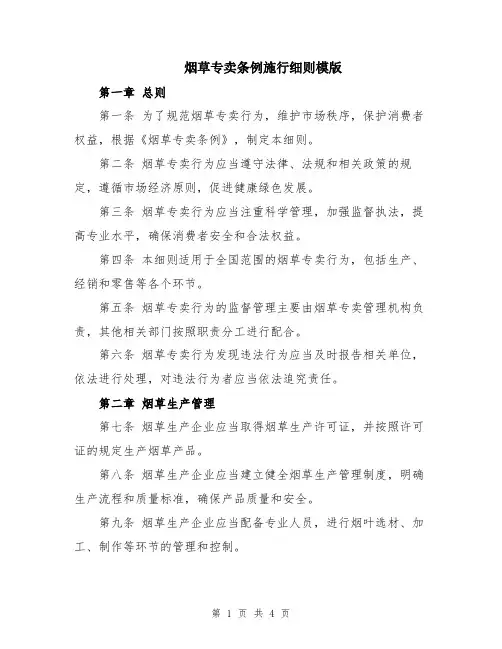 烟草专卖条例施行细则模版

第一章 总则

第一条 为了规范烟草专卖行为，维护市场秩序，保护消费者权益，根据《烟草专卖条例》，制定本细则。

第二条 烟草专卖行为应当遵守法律、法规和相关政策的规定，遵循市场经济原则，促进健康绿色发展。

第三条 烟草专卖行为应当注重科学管理，加强监督执法，提高专业水平，确保消费者安全和合法权益。

第四条 本细则适用于全国范围的烟草专卖行为，包括生产、经销和零售等各个环节。

第五条 烟草专卖行为的监督管理主要由烟草专卖管理机构负责，其他相关部门按照职责分工进行配合。

第六条 烟草专卖行为发现违法行为应当及时报告相关单位，依法进行处理，对违法行为者应当依法追究责任。

第二章 烟草生产管理

第七条 烟草生产企业应当取得烟草生产许可证，并按照许可证的规定生产烟草产品。

第八条 烟草生产企业应当建立健全烟草生产管理制度，明确生产流程和质量标准，确保产品质量和安全。

第九条 烟草生产企业应当配备专业人员，进行烟叶选材、加工、制作等环节的管理和控制。

第 1 页 共 4 页